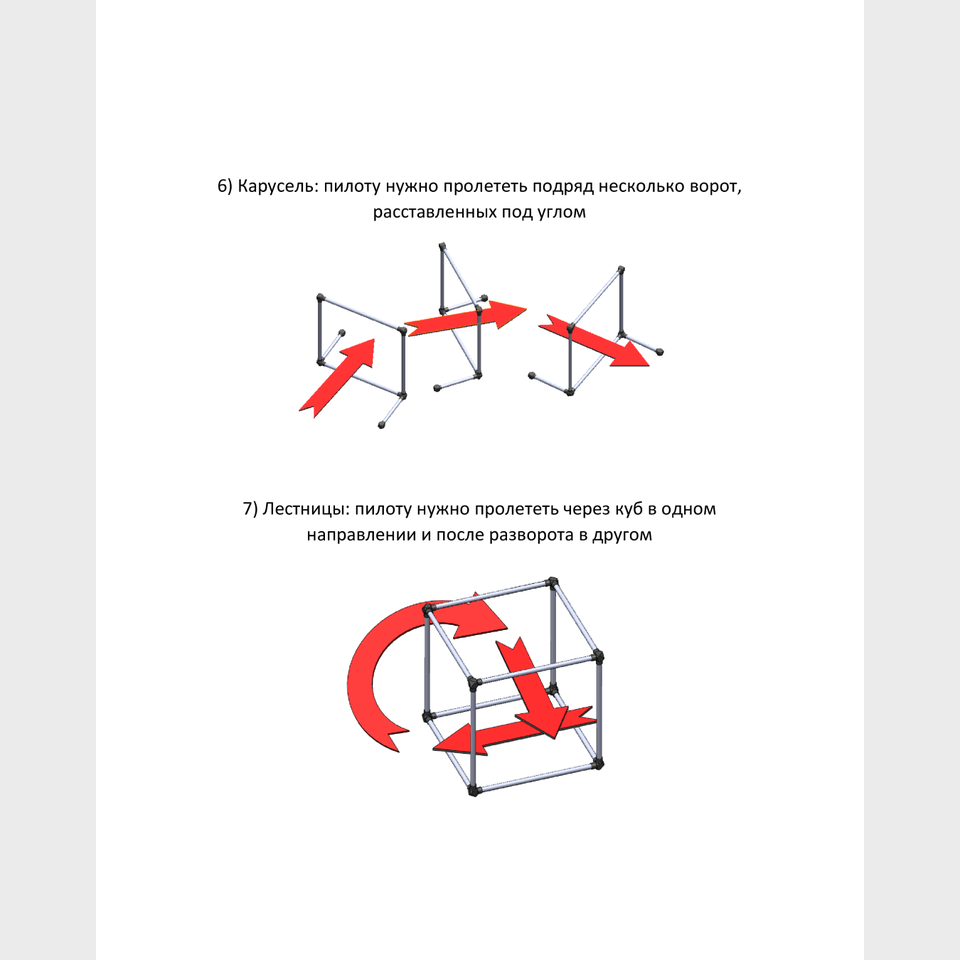 6) Карусель: пилоту нужно пролететь подряд несколько ворот, расставленных под углом

7) Лестницы: пилоту нужно пролететь через куб в одном направлении и после разворота в другом